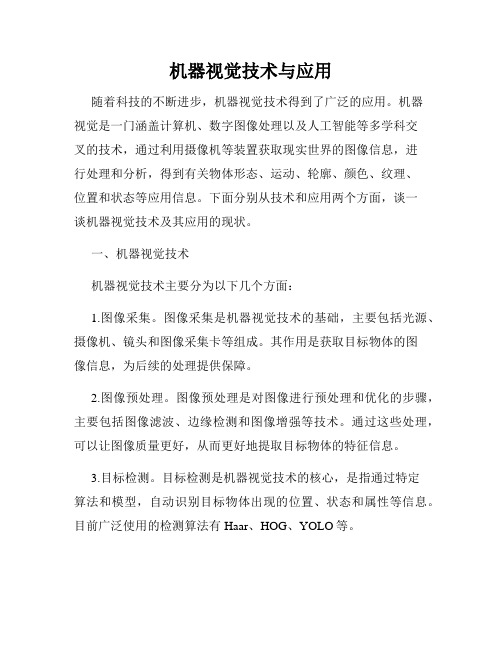 机器视觉技术与应用

随着科技的不断进步，机器视觉技术得到了广泛的应用。机器视觉是一门涵盖计算机、数字图像处理以及人工智能等多学科交叉的技术，通过利用摄像机等装置获取现实世界的图像信息，进行处理和分析，得到有关物体形态、运动、轮廓、颜色、纹理、位置和状态等应用信息。下面分别从技术和应用两个方面，谈一谈机器视觉技术及其应用的现状。

一、机器视觉技术

机器视觉技术主要分为以下几个方面：

1.图像采集。图像采集是机器视觉技术的基础，主要包括光源、摄像机、镜头和图像采集卡等组成。其作用是获取目标物体的图像信息，为后续的处理提供保障。

2.图像预处理。图像预处理是对图像进行预处理和优化的步骤，主要包括图像滤波、边缘检测和图像增强等技术。通过这些处理，可以让图像质量更好，从而更好地提取目标物体的特征信息。

3.目标检测。目标检测是机器视觉技术的核心，是指通过特定算法和模型，自动识别目标物体出现的位置、状态和属性等信息。目前广泛使用的检测算法有 Haar、HOG、YOLO 等。